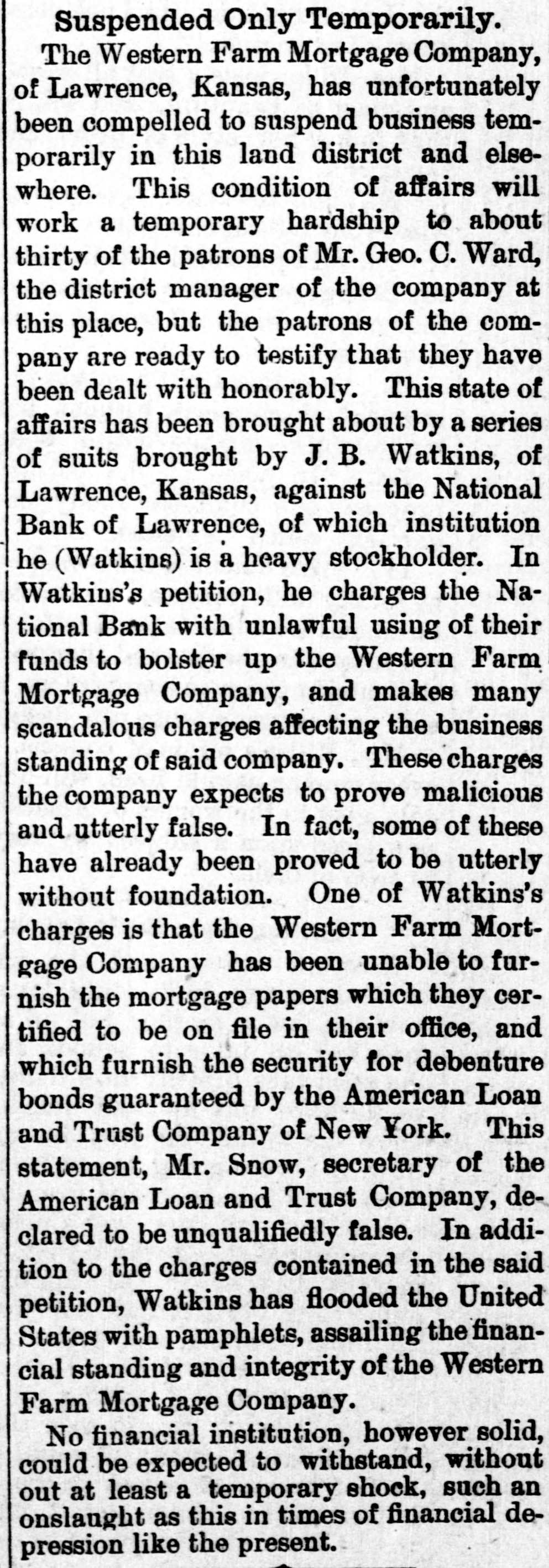 Suspended Only Temporarily.

The Western Farm Mortgage Company, of Lawrence, Kansas, has unfortunately been compelled to suspend business temporarily in this land district and elsewhere. This condition of affairs will work a temporary hardship to about thirty of the patrons of Mr. Geo. C. Ward, the district manager of the company at this place, but the patrons of the company are ready to testify that they have been dealt with honorably. This state of affairs has been brought about by a series of suits brought by J. B. Watkins, of Lawrence, Kansas, against the National Bank of Lawrence, of which institution he (Watkins) is a heavy stockholder. In Watkins's petition, he charges the National Bank with unlawful using of their funds to bolster up the Western Farm Mortgage Company, and makes many scandalous charges affecting the business standing of said company. These charges the company expects to prove malicious and utterly false. In fact, some of these have already been proved to be utterly without foundation. One of Watkins's charges is that the Western Farm Mortgage Company has been unable to furnish the mortgage papers which they certified to be on file in their office, and which furnish the security for debenture bonds guaranteed by the American Loan and Trust Company of New York. This statement, Mr. Snow, secretary of the American Loan and Trust Company, declared to be unqualifiedly false. In addition to the charges contained in the said petition, Watkins has flooded the United States with pamphlets, assailing the financial standing and integrity of the Western Farm Mortgage Company.

No financial institution, however solid, could be expected to withstand, without out at least a temporary shock, such an onslaught as this in times of financial depression like the present.